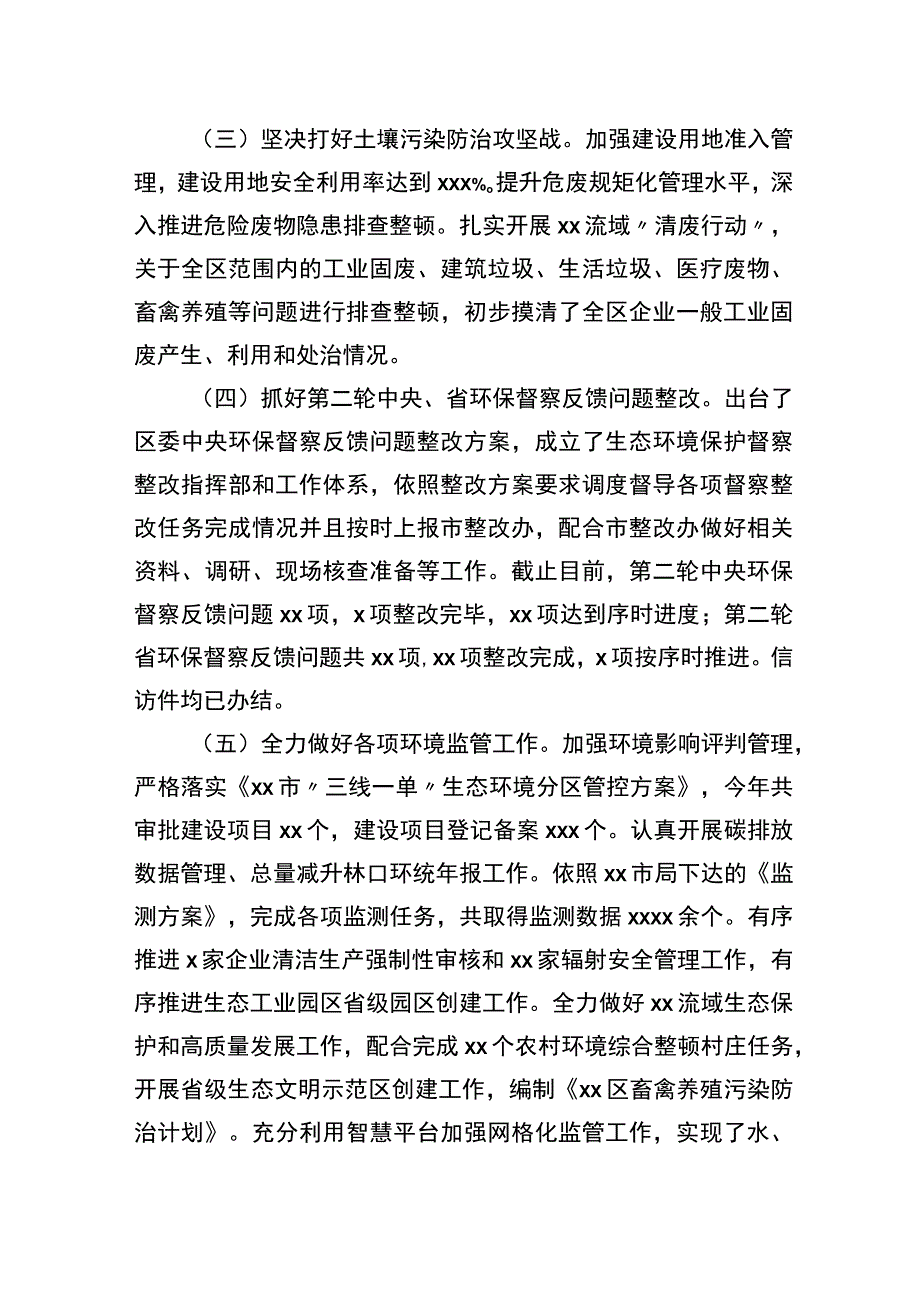 （三）坚决打好土壤污染防治攻坚战。加强建设用地准入管理，建设用地安全利用率达到xxx%。提升危废规矩化管理水平，深入推进危险废物隐患排查整顿。扎实开展xx流域〃清废行动〃，关于全区范围内的工业固废、建筑垃圾、生活垃圾、医疗废物、畜禽养殖等问题进行排查整顿，初步摸清了全区企业一般工业固废产生、利用和处治情况。

（四）抓好第二轮中央、省环保督察反馈问题整改。出台了区委中央环保督察反馈问题整改方案，成立了生态环境保护督察整改指挥部和工作体系，依照整改方案要求调度督导各项督察整改任务完成情况并且按时上报市整改办，配合市整改办做好相关资料、调研、现场核查准备等工作。截止目前，第二轮中央环保督察反馈问题xx项，x项整改完毕，xx项达到序时进度；第二轮省环保督察反馈问题共xx项，xx项整改完成，x项按序时推进。信访件均已办结。

（五）全力做好各项环境监管工作。加强环境影响评判管理，严格落实《xx市〃三线一单〃生态环境分区管控方案》，今年共审批建设项目xx个，建设项目登记备案xxx个。认真开展碳排放数据管理、总量减升林口环统年报工作。依照xx市局下达的《监测方案》，完成各项监测任务，共取得监测数据xxxx余个。有序推进x家企业清洁生产强制性审核和xx家辐射安全管理工作，有序推进生态工业园区省级园区创建工作。全力做好xx流域生态保护和高质量发展工作，配合完成xx个农村环境综合整顿村庄任务，开展省级生态文明示范区创建工作，编制《xx区畜禽养殖污染防治计划》。充分利用智慧平台加强网格化监管工作，实现了水、